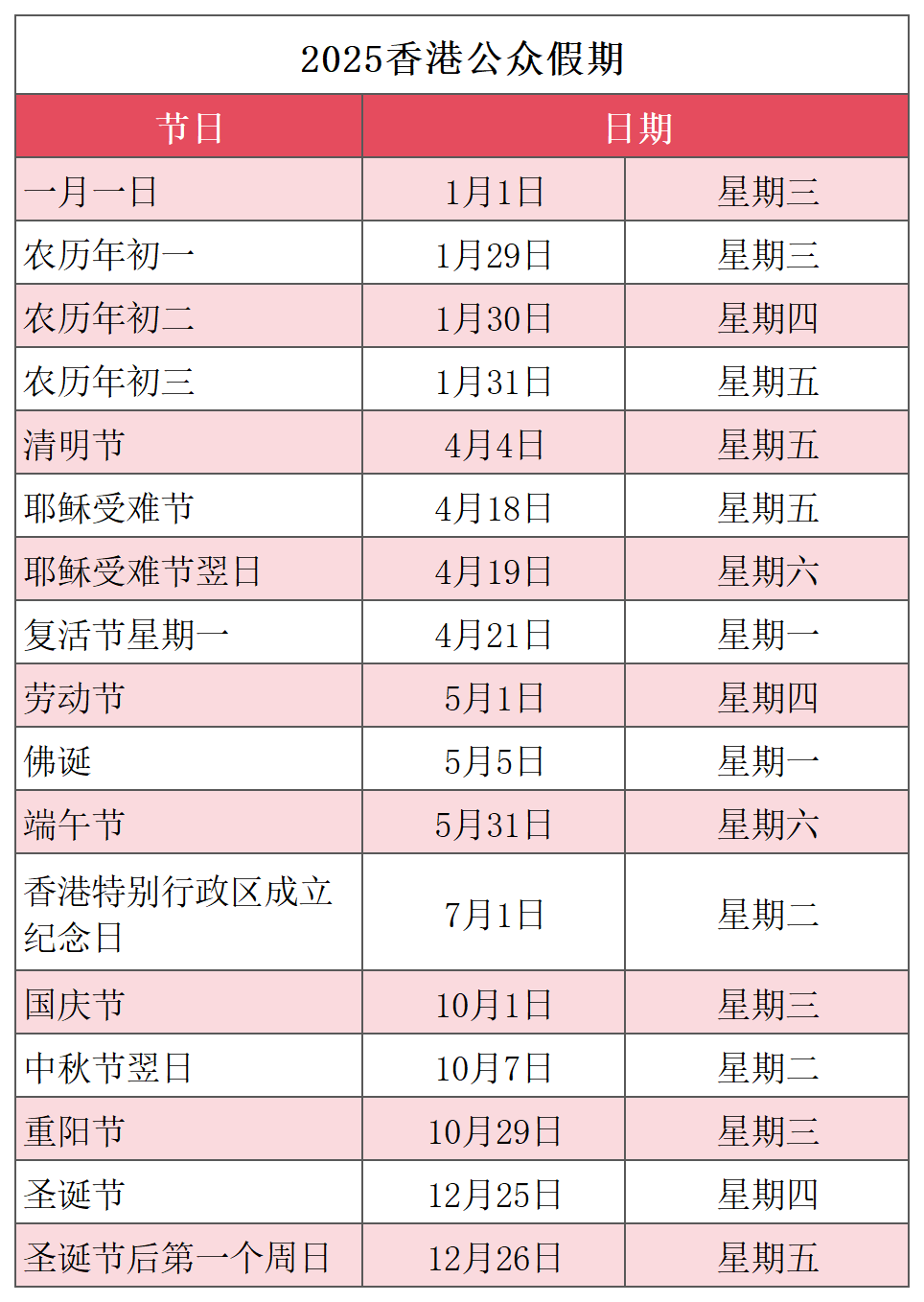 2025香港公众假期

| 节日 | 日期 | |
|---|---|---|
| 一月一日 | 1月1日 | 星期三 |
| 农历年初一 | 1月29日 | 星期三 |
| 农历年初二 | 1月30日 | 星期四 |
| 农历年初三 | 1月31日 | 星期五 |
| 清明节 | 4月4日 | 星期五 |
| 耶稣受难节 | 4月18日 | 星期五 |
| 耶稣受难节翌日 | 4月19日 | 星期六 |
| 复活节星期一 | 4月21日 | 星期一 |
| 劳动节 | 5月1日 | 星期四 |
| 佛诞 | 5月5日 | 星期一 |
| 端午节 | 5月31日 | 星期六 |
| 香港特别行政区成立纪念日 | 7月1日 | 星期二 |
| 国庆节 | 10月1日 | 星期三 |
| 中秋节翌日 | 10月7日 | 星期二 |
| 重阳节 | 10月29日 | 星期三 |
| 圣诞节 | 12月25日 | 星期四 |
| 圣诞节后第一个周日 | 12月26日 | 星期五 |